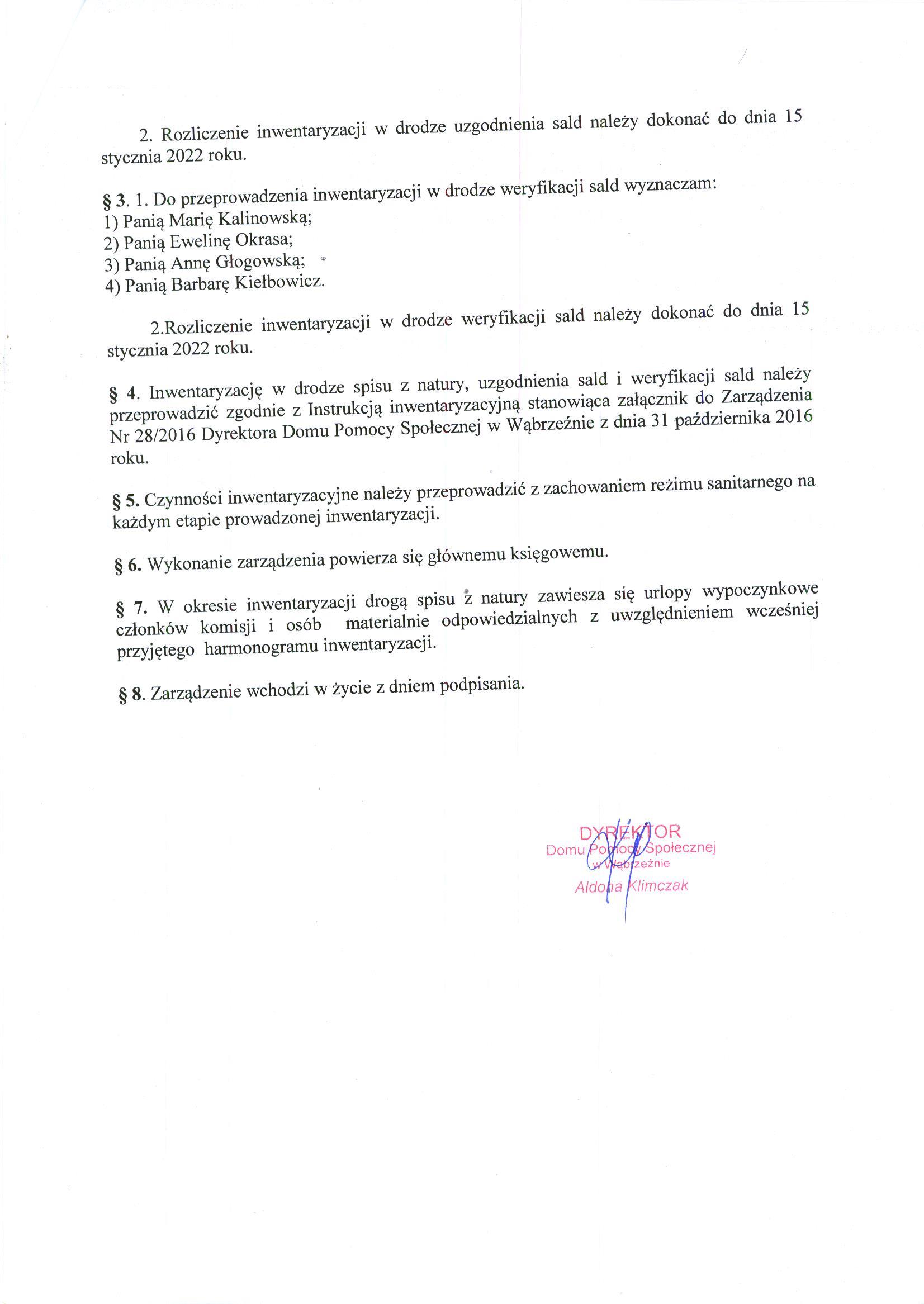 2. Rozliczenie inwentaryzacji w drodze uzgodnienia sald należy dokonać do dnia 15 stycznia 2022 roku.

§ 3. 1. Do przeprowadzenia inwentaryzacji w drodze weryfikacji sald wyznaczam:
1) Panią Marię Kalinowską;
2) Panią Ewelinę Okrasa;
3) Panią Annę Głogowską;
4) Panią Barbarę Kiełbowicz.

2.Rozliczenie inwentaryzacji w drodze weryfikacji sald należy dokonać do dnia 15 stycznia 2022 roku.

§ 4. Inwentaryzację w drodze spisu z natury, uzgodnienia sald i weryfikacji sald należy przeprowadzić zgodnie z Instrukcją inwentaryzacyjną stanowiąca załącznik do Zarządzenia Nr 28/2016 Dyrektora Domu Pomocy Społecznej w Wąbrzeźnie z dnia 31 października 2016 roku.

§ 5. Czynności inwentaryzacyjne należy przeprowadzić z zachowaniem reżimu sanitarnego na każdym etapie prowadzonej inwentaryzacji.

§ 6. Wykonanie zarządzenia powierza się głównemu księgowemu.

§ 7. W okresie inwentaryzacji drogą spisu z natury zawiesza się urlopy wypoczynkowe członków komisji i osób materialnie odpowiedzialnych z uwzględnieniem wcześniej przyjętego harmonogramu inwentaryzacji.

§ 8. Zarządzenie wchodzi w życie z dniem podpisania.

DYREKTOR
Domu Pomocy Społecznej
w Wąbrzeźnie
Aldona Klimczak